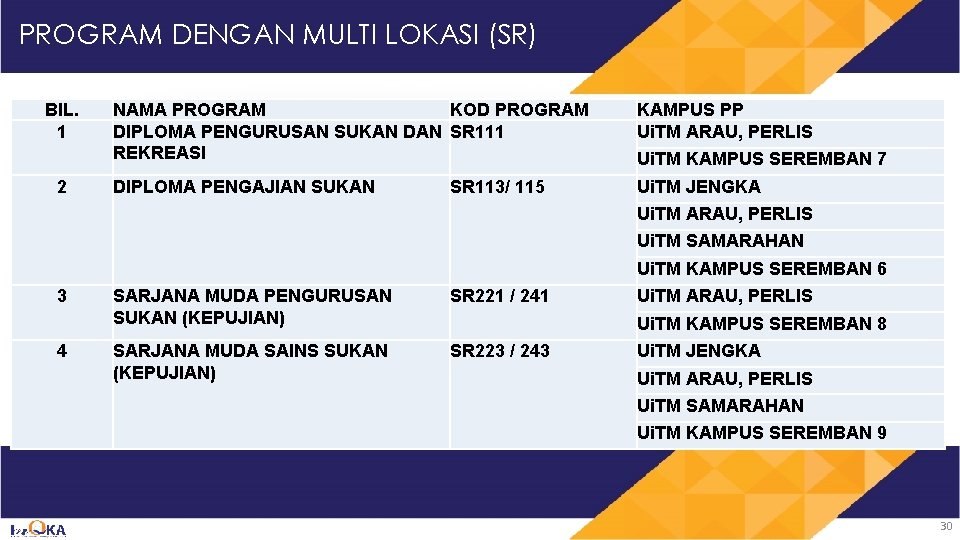 PROGRAM DENGAN MULTI LOKASI (SR)

| BIL. | NAMA PROGRAM | KOD PROGRAM | KAMPUS PP |
|---|---|---|---|
| 1 | DIPLOMA PENGURUSAN SUKAN DAN REKREASI | SR111 | UiTM ARAU, PERLIS |
| | | | UiTM KAMPUS SEREMBAN 7 |
| 2 | DIPLOMA PENGAJIAN SUKAN | SR113/ 115 | UiTM JENGKA |
| | | | UiTM ARAU, PERLIS |
| | | | UiTM SAMARAHAN |
| | | | UiTM KAMPUS SEREMBAN 6 |
| 3 | SARJANA MUDA PENGURUSAN SUKAN (KEPUJIAN) | SR221 / 241 | UiTM ARAU, PERLIS |
| | | | UiTM KAMPUS SEREMBAN 8 |
| 4 | SARJANA MUDA SAINS SUKAN (KEPUJIAN) | SR223 / 243 | UiTM JENGKA |
| | | | UiTM ARAU, PERLIS |
| | | | UiTM SAMARAHAN |
| | | | UiTM KAMPUS SEREMBAN 9 |

InQKA

30